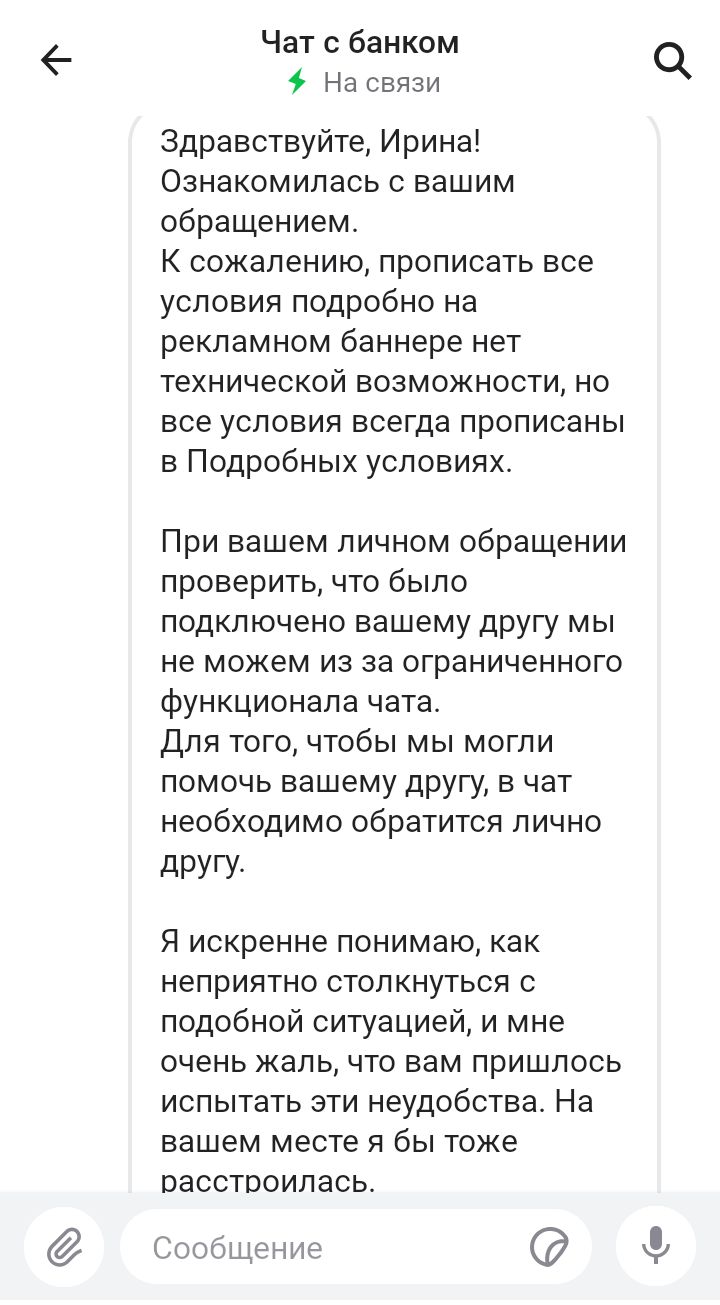 Чат с банком
На связи

Здравствуйте, Ирина!
Ознакомилась с вашим обращением.
К сожалению, прописать все условия подробно на рекламном баннере нет технической возможности, но все условия всегда прописаны в Подробных условиях.

При вашем личном обращении проверить, что было подключено вашему другу мы не можем из за ограниченного функционала чата.
Для того, чтобы мы могли помочь вашему другу, в чат необходимо обратится лично другу.

Я искренне понимаю, как неприятно столкнуться с подобной ситуацией, и мне очень жаль, что вам пришлось испытать эти неудобства. На вашем месте я бы тоже расстроилась.

Сообщение